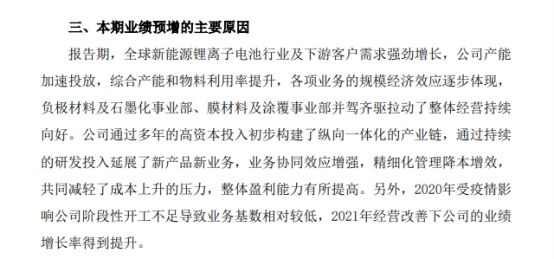 三、本期业绩预增的主要原因

报告期，全球新能源锂离子电池行业及下游客户需求强劲增长，公司产能加速投放，综合产能和物料利用率提升，各项业务的规模经济效应逐步体现，负极材料及石墨化事业部、膜材料及涂覆事业部并驾齐驱拉动了整体经营持续向好。公司通过多年的高资本投入初步构建了纵向一体化的产业链，通过持续的研发投入延展了新产品新业务，业务协同效应增强，精细化管理降本增效，共同减轻了成本上升的压力，整体盈利能力有所提高。另外，2020年受疫情影响公司阶段性开工不足导致业务基数相对较低，2021年经营改善下公司的业绩增长率得到提升。